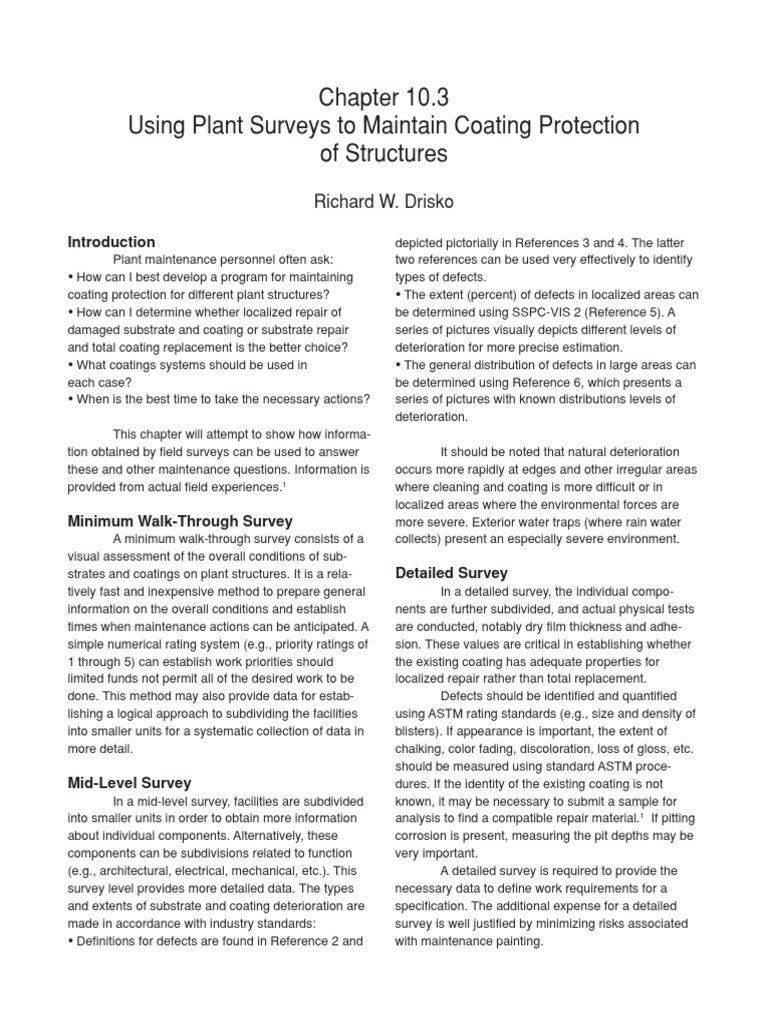 Chapter 10.3
Using Plant Surveys to Maintain Coating Protection of Structures

Richard W. Drisko

Introduction

Plant maintenance personnel often ask:

• How can I best develop a program for maintaining coating protection for different plant structures?

• How can I determine whether localized repair of damaged substrate and coating or substrate repair and total coating replacement is the better choice?

• What coatings systems should be used in each case?

• When is the best time to take the necessary actions?

This chapter will attempt to show how information obtained by field surveys can be used to answer these and other maintenance questions. Information is provided from actual field experiences.$^{1}$

Minimum Walk-Through Survey

A minimum walk-through survey consists of a visual assessment of the overall conditions of substrates and coatings on plant structures. It is a relatively fast and inexpensive method to prepare general information on the overall conditions and establish times when maintenance actions can be anticipated. A simple numerical rating system (e.g., priority ratings of 1 through 5) can establish work priorities should limited funds not permit all of the desired work to be done. This method may also provide data for establishing a logical approach to subdividing the facilities into smaller units for a systematic collection of data in more detail.

Mid-Level Survey

In a mid-level survey, facilities are subdivided into smaller units in order to obtain more information about individual components. Alternatively, these components can be subdivisions related to function (e.g., architectural, electrical, mechanical, etc.). This survey level provides more detailed data. The types and extents of substrate and coating deterioration are made in accordance with industry standards:

• Definitions for defects are found in Reference 2 and depicted pictorially in References 3 and 4. The latter two references can be used very effectively to identify types of defects.

• The extent (percent) of defects in localized areas can be determined using SSPC-VIS 2 (Reference 5). A series of pictures visually depicts different levels of deterioration for more precise estimation.

• The general distribution of defects in large areas can be determined using Reference 6, which presents a series of pictures with known distributions levels of deterioration.

It should be noted that natural deterioration occurs more rapidly at edges and other irregular areas where cleaning and coating is more difficult or in localized areas where the environmental forces are more severe. Exterior water traps (where rain water collects) present an especially severe environment.

Detailed Survey

In a detailed survey, the individual components are further subdivided, and actual physical tests are conducted, notably dry film thickness and adhesion. These values are critical in establishing whether the existing coating has adequate properties for localized repair rather than total replacement.

Defects should be identified and quantified using ASTM rating standards (e.g., size and density of blisters). If appearance is important, the extent of chalking, color fading, discoloration, loss of gloss, etc. should be measured using standard ASTM procedures. If the identity of the existing coating is not known, it may be necessary to submit a sample for analysis to find a compatible repair material.$^{1}$ If pitting corrosion is present, measuring the pit depths may be very important.

A detailed survey is required to provide the necessary data to define work requirements for a specification. The additional expense for a detailed survey is well justified by minimizing risks associated with maintenance painting.